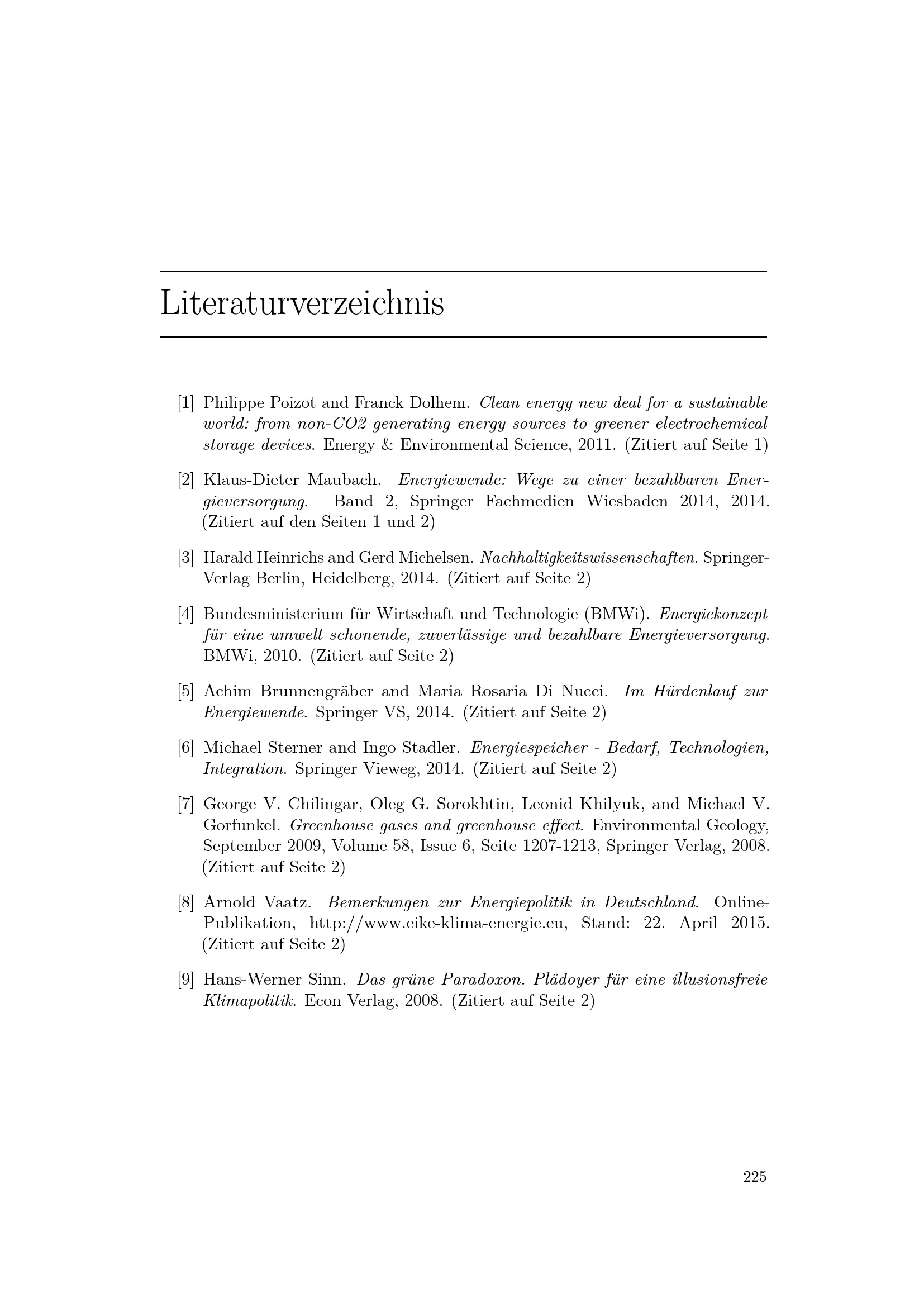 Literaturverzeichnis

[1] Philippe Poizot and Franck Dolhem. Clean energy new deal for a sustainable world: from non-CO2 generating energy sources to greener electrochemical storage devices. Energy & Environmental Science, 2011. (Zitiert auf Seite 1)

[2] Klaus-Dieter Maubach. Energiewende: Wege zu einer bezahlbaren Energieversorgung. Band 2, Springer Fachmedien Wiesbaden 2014, 2014. (Zitiert auf den Seiten 1 und 2)

[3] Harald Heinrichs and Gerd Michelsen. Nachhaltigkeitswissenschaften. Springer-Verlag Berlin, Heidelberg, 2014. (Zitiert auf Seite 2)

[4] Bundesministerium für Wirtschaft und Technologie (BMWi). Energiekonzept für eine umwelt schonende, zuverlässige und bezahlbare Energieversorgung. BMWi, 2010. (Zitiert auf Seite 2)

[5] Achim Brunnengräber and Maria Rosaria Di Nucci. Im Hürdenlauf zur Energiewende. Springer VS, 2014. (Zitiert auf Seite 2)

[6] Michael Sterner and Ingo Stadler. Energiespeicher - Bedarf, Technologien, Integration. Springer Vieweg, 2014. (Zitiert auf Seite 2)

[7] George V. Chilingar, Oleg G. Sorokhtin, Leonid Khilyuk, and Michael V. Gorfunkel. Greenhouse gases and greenhouse effect. Environmental Geology, September 2009, Volume 58, Issue 6, Seite 1207-1213, Springer Verlag, 2008. (Zitiert auf Seite 2)

[8] Arnold Vaatz. Bemerkungen zur Energiepolitik in Deutschland. Online-Publikation, http://www.eike-klima-energie.eu, Stand: 22. April 2015. (Zitiert auf Seite 2)

[9] Hans-Werner Sinn. Das grüne Paradoxon. Plädoyer für eine illusionsfreie Klimapolitik. Econ Verlag, 2008. (Zitiert auf Seite 2)

225